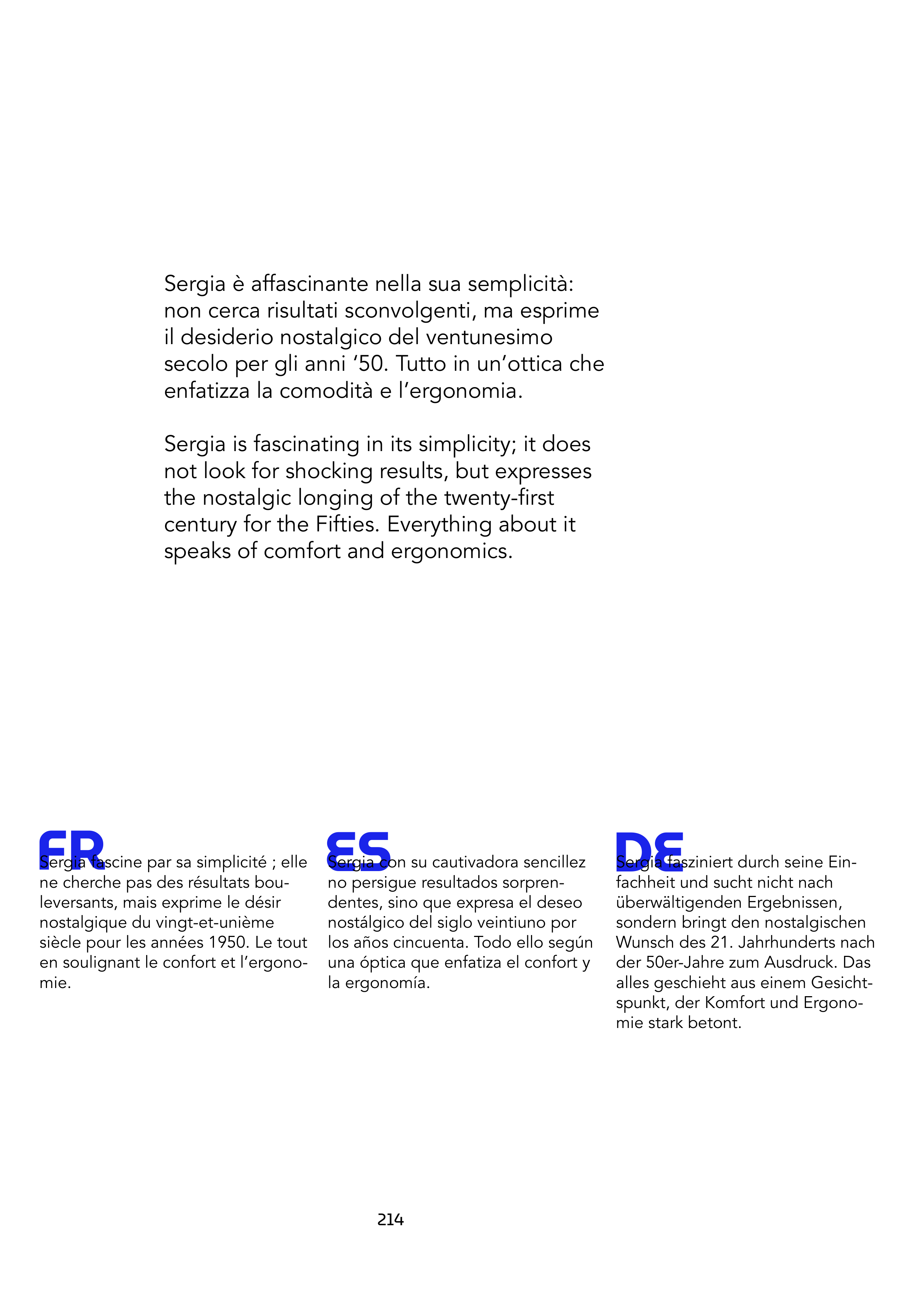 Sergia è affascinante nella sua semplicità: non cerca risultati sconvolgenti, ma esprime il desiderio nostalgico del ventunesimo secolo per gli anni ‘50. Tutto in un’ottica che enfatizza la comodità e l’ergonomia.

Sergia is fascinating in its simplicity; it does not look for shocking results, but expresses the nostalgic longing of the twenty-first century for the Fifties. Everything about it speaks of comfort and ergonomics.

FR

Sergia fascine par sa simplicité ; elle ne cherche pas des résultats bouleversants, mais exprime le désir nostalgique du vingt-et-unième siècle pour les années 1950. Le tout en soulignant le confort et l’ergonomie.

ES

Sergia con su cautivadora sencillez no persigue resultados sorprendentes, sino que expresa el deseo nostálgico del siglo veintiuno por los años cincuenta. Todo ello según una óptica que enfatiza el confort y la ergonomía.

DE

Sergia fasziniert durch seine Einfachheit und sucht nicht nach überwältigenden Ergebnissen, sondern bringt den nostalgischen Wunsch des 21. Jahrhunderts nach der 50er-Jahre zum Ausdruck. Das alles geschieht aus einem Gesichtspunkt, der Komfort und Ergonomie stark betont.

214